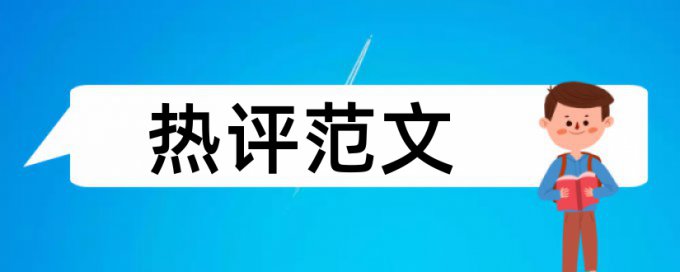 热评范文